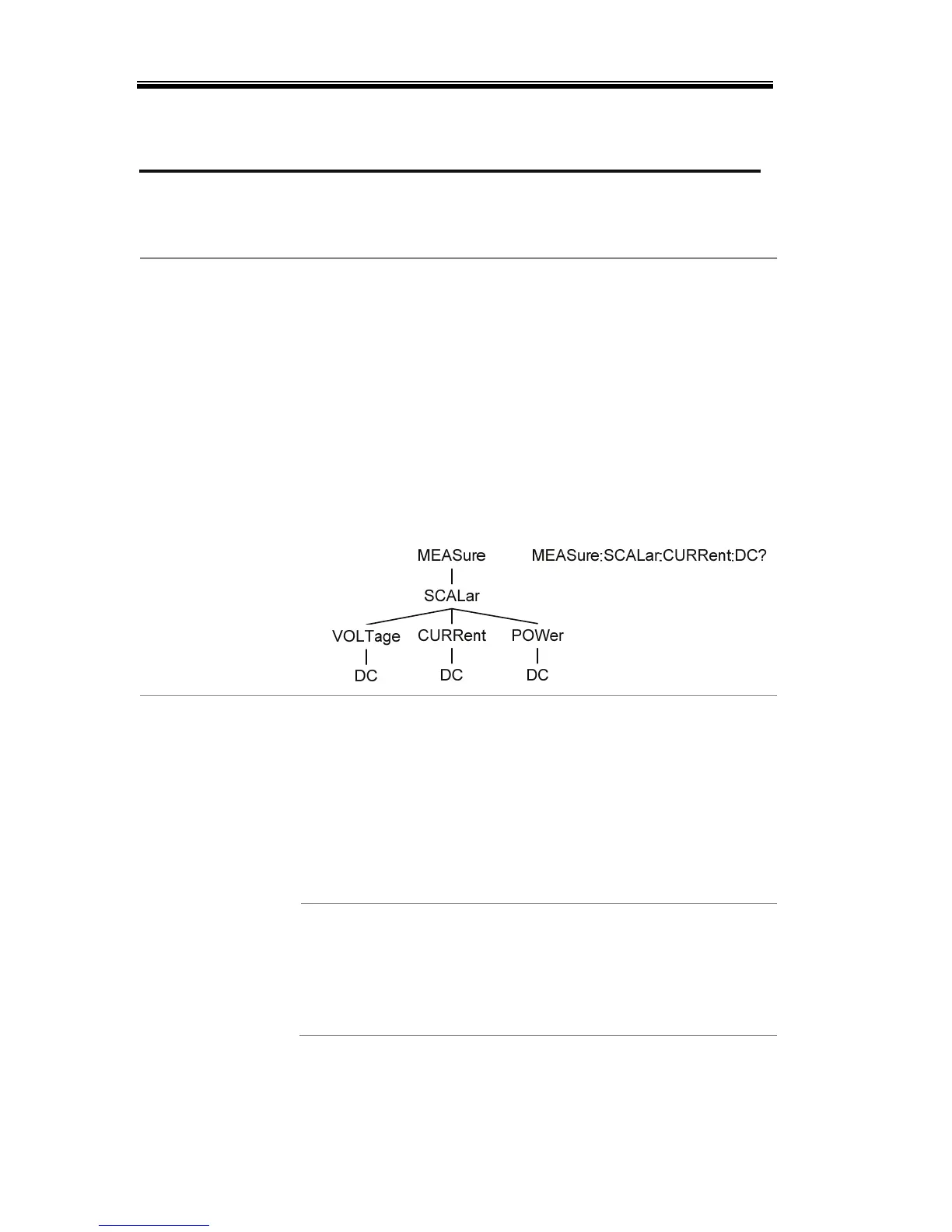 MEASure

SCALar

VOLTage

DC

CURRent

DC

POWer

DC

MEASure:SCALar:CURRent:DC?